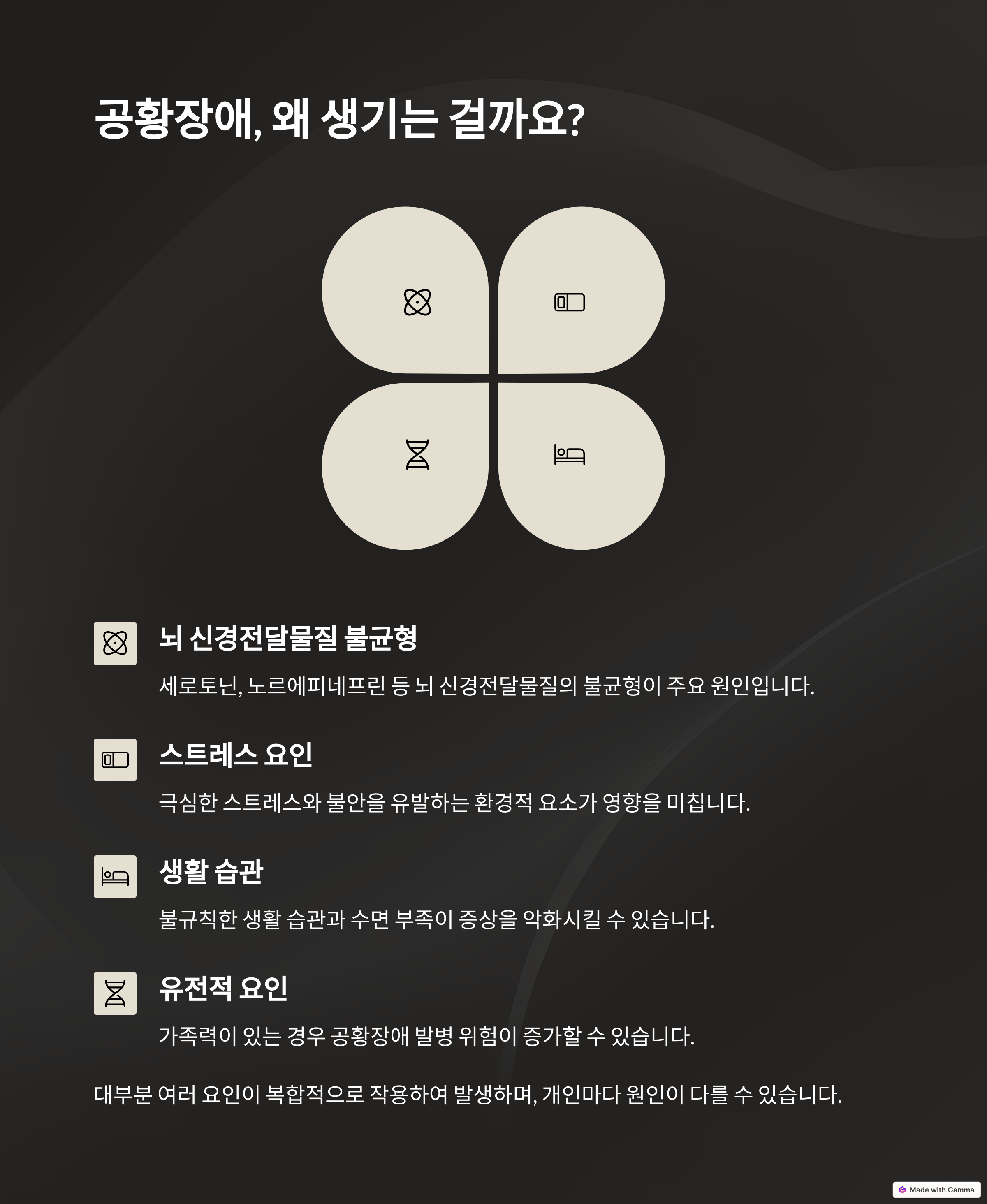 공황장애, 왜 생기는 걸까요?

뇌 신경전달물질 불균형

세로토닌, 노르에피네프린 등 뇌 신경전달물질의 불균형이 주요 원인입니다.

스트레스 요인

극심한 스트레스와 불안을 유발하는 환경적 요소가 영향을 미칩니다.

생활 습관

불규칙한 생활 습관과 수면 부족이 증상을 악화시킬 수 있습니다.

유전적 요인

가족력이 있는 경우 공황장애 발병 위험이 증가할 수 있습니다.

대부분 여러 요인이 복합적으로 작용하여 발생하며, 개인마다 원인이 다를 수 있습니다.

Made with Gamma